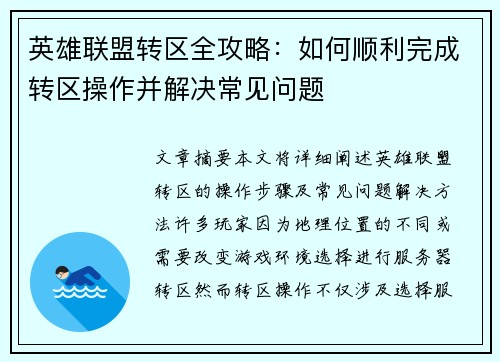 英雄联盟转区全攻略：如何顺利完成转区操作并解决常见问题

文章摘要本文将详细阐述英雄联盟转区的操作步骤及常见问题解决方法许多玩家因为地理位置的不同或需要改变游戏环境选择进行服务器转区然而转区操作不仅涉及选择服